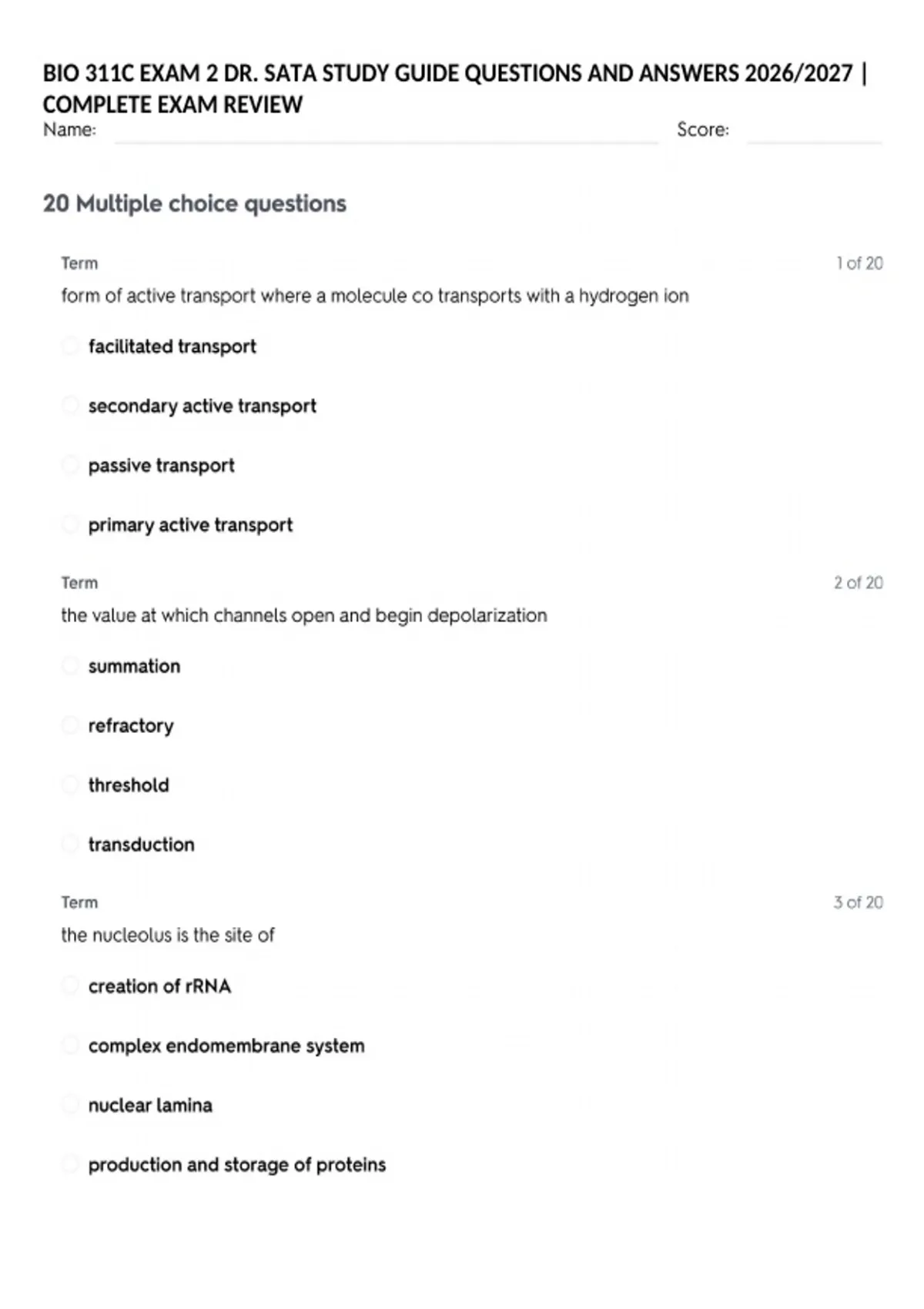 BIO 311C EXAM 2 DR. SATA STUDY GUIDE QUESTIONS AND ANSWERS 2026/2027 | COMPLETE EXAM REVIEW

Name: Score:

20 Multiple choice questions

Term 1 of 20

form of active transport where a molecule co transports with a hydrogen ion

facilitated transport

secondary active transport

passive transport

primary active transport

Term 2 of 20

the value at which channels open and begin depolarization

summation

refractory

threshold

transduction

Term 3 of 20

the nucleolus is the site of

creation of rRNA

complex endomembrane system

nuclear lamina

production and storage of proteins